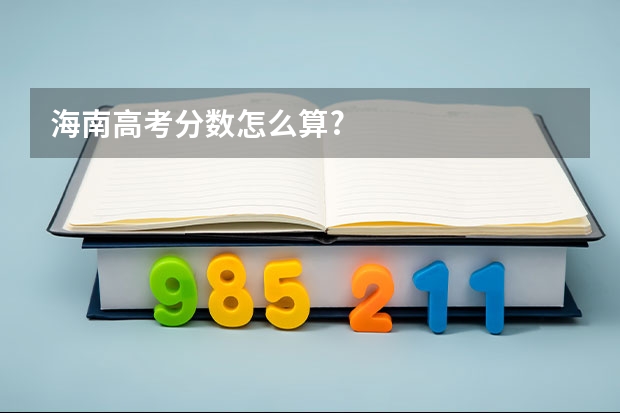 海南高考分数怎么算?

985 211